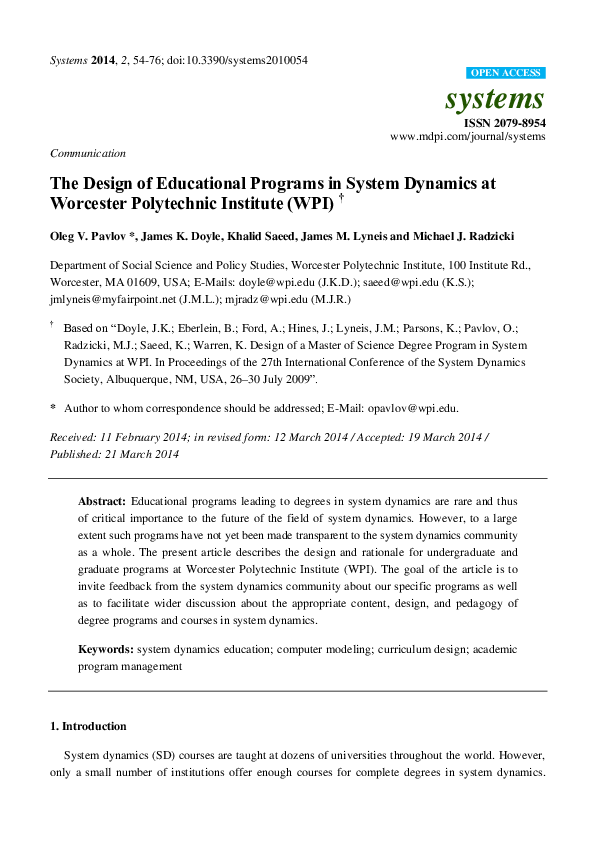 Systems 2014, 2, 54-76; doi:10.3390/systems2010054

OPEN ACCESS

systems

ISSN 2079-8954

www.mdpi.com/journal/systems

Communication

The Design of Educational Programs in System Dynamics at Worcester Polytechnic Institute (WPI) †

Oleg V. Pavlov *, James K. Doyle, Khalid Saeed, James M. Lyneis and Michael J. Radzicki

Department of Social Science and Policy Studies, Worcester Polytechnic Institute, 100 Institute Rd., Worcester, MA 01609, USA; E-Mails: doyle@wpi.edu (J.K.D.); saeed@wpi.edu (K.S.); jmlyneis@myfairpoint.net (J.M.L.); mjradz@wpi.edu (M.J.R.)

† Based on "Doyle, J.K.; Eberlein, B.; Ford, A.; Hines, J.; Lyneis, J.M.; Parsons, K.; Pavlov, O.; Radzicki, M.J.; Saeed, K.; Warren, K. Design of a Master of Science Degree Program in System Dynamics at WPI. In Proceedings of the 27th International Conference of the System Dynamics Society, Albuquerque, NM, USA, 26–30 July 2009".

* Author to whom correspondence should be addressed; E-Mail: opavlov@wpi.edu.

Received: 11 February 2014; in revised form: 12 March 2014 / Accepted: 19 March 2014 / Published: 21 March 2014

Abstract: Educational programs leading to degrees in system dynamics are rare and thus of critical importance to the future of the field of system dynamics. However, to a large extent such programs have not yet been made transparent to the system dynamics community as a whole. The present article describes the design and rationale for undergraduate and graduate programs at Worcester Polytechnic Institute (WPI). The goal of the article is to invite feedback from the system dynamics community about our specific programs as well as to facilitate wider discussion about the appropriate content, design, and pedagogy of degree programs and courses in system dynamics.

Keywords: system dynamics education; computer modeling; curriculum design; academic program management

1. Introduction

System dynamics (SD) courses are taught at dozens of universities throughout the world. However, only a small number of institutions offer enough courses for complete degrees in system dynamics.